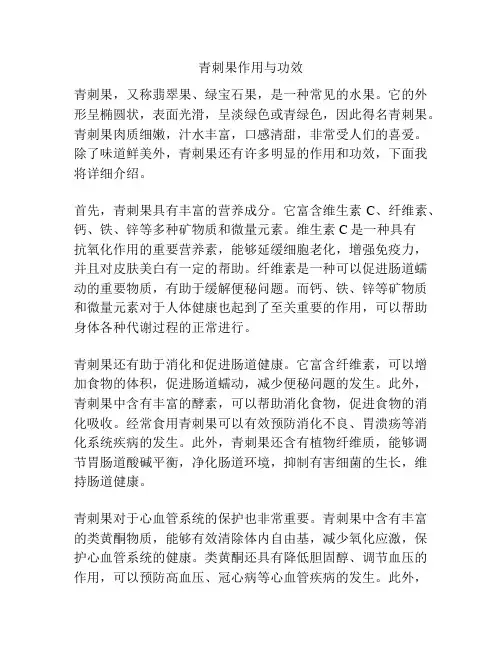 青刺果作用与功效

青刺果，又称翡翠果、绿宝石果，是一种常见的水果。它的外形呈椭圆状，表面光滑，呈淡绿色或青绿色，因此得名青刺果。青刺果肉质细嫩，汁水丰富，口感清甜，非常受人们的喜爱。除了味道鲜美外，青刺果还有许多明显的作用和功效，下面我将详细介绍。

首先，青刺果具有丰富的营养成分。它富含维生素 C、纤维素、钙、铁、锌等多种矿物质和微量元素。维生素 C 是一种具有抗氧化作用的重要营养素，能够延缓细胞老化，增强免疫力，并且对皮肤美白有一定的帮助。纤维素是一种可以促进肠道蠕动的重要物质，有助于缓解便秘问题。而钙、铁、锌等矿物质和微量元素对于人体健康也起到了至关重要的作用，可以帮助身体各种代谢过程的正常进行。

青刺果还有助于消化和促进肠道健康。它富含纤维素，可以增加食物的体积，促进肠道蠕动，减少便秘问题的发生。此外，青刺果中含有丰富的酵素，可以帮助消化食物，促进食物的消化吸收。经常食用青刺果可以有效预防消化不良、胃溃疡等消化系统疾病的发生。此外，青刺果还含有植物纤维质，能够调节胃肠道酸碱平衡，净化肠道环境，抑制有害细菌的生长，维持肠道健康。

青刺果对于心血管系统的保护也非常重要。青刺果中含有丰富的类黄酮物质，能够有效清除体内自由基，减少氧化应激，保护心血管系统的健康。类黄酮还具有降低胆固醇、调节血压的作用，可以预防高血压、冠心病等心血管疾病的发生。此外，